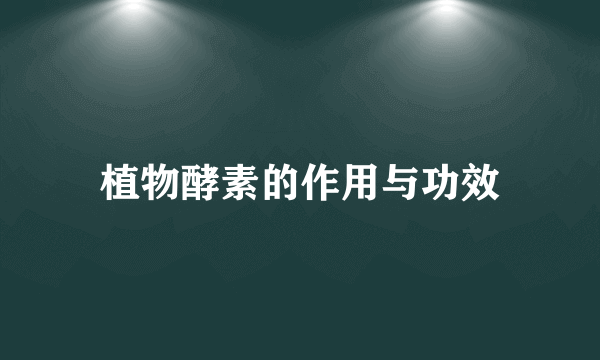 植物酵素的作用与功效